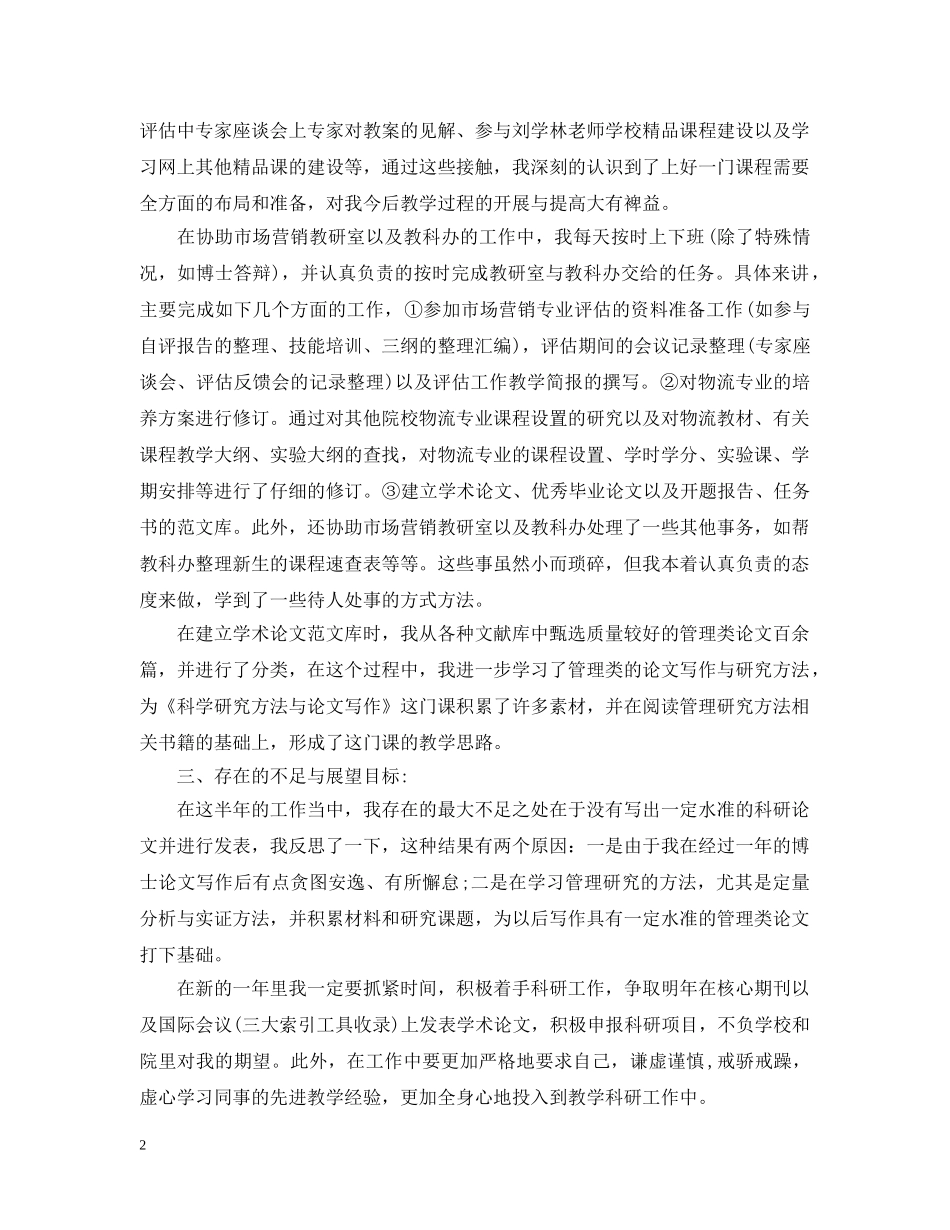 评估中专家座谈会上专家对教案的见解、参与刘学林老师学校精品课程建设以及学习网上其他精品课的建设等，通过这些接触，我深刻的认识到了上好一门课程需要全方面的布局和准备，对我今后教学过程的开展与提高大有裨益。

在协助市场营销教研室以及教科办的工作中，我每天按时上下班(除了特殊情况，如博士答辩)，并认真负责的按时完成教研室与教科办交给的任务。具体来讲，主要完成如下几个方面的工作，①参加市场营销专业评估的资料准备工作(如参与自评报告的整理、技能培训、三纲的整理汇编)，评估期间的会议记录整理(专家座谈会、评估反馈会的记录整理)以及评估工作教学简报的撰写。②对物流专业的培养方案进行修订。通过对其他院校物流专业课程设置的研究以及对物流教材、有关课程教学大纲、实验大纲的查找，对物流专业的课程设置、学时学分、实验课、学期安排等进行了仔细的修订。③建立学术论文、优秀毕业论文以及开题报告、任务书的范文库。此外，还协助市场营销教研室以及教科办处理了一些其他事务，如帮教科办整理新生的课程速查表等等。这些事虽然小而琐碎，但我本着认真负责的态度来做，学到了一些待人处事的方式方法。

在建立学术论文范文库时，我从各种文献库中甄选质量较好的管理类论文百余篇，并进行了分类，在这个过程中，我进一步学习了管理类的论文写作与研究方法，为《科学研究方法与论文写作》这门课积累了许多素材，并在阅读管理研究方法相关书籍的基础上，形成了这门课的教学思路。

三、存在的不足与展望目标:

在这半年的工作当中，我存在的最大不足之处在于没有写出一定水准的科研论文并进行发表，我反思了一下，这种结果有两个原因：一是由于我在经过一年的博士论文写作后有点贪图安逸、有所懈怠;二是在学习管理研究的方法，尤其是定量分析与实证方法，并积累材料和研究课题，为以后写作具有一定水准的管理类论文打下基础。

在新的一年里我一定要抓紧时间，积极着手科研工作，争取明年在核心期刊以及国际会议(三大索引工具收录)上发表学术论文，积极申报科研项目，不负学校和院里对我的期望。此外，在工作中要更加严格地要求自己，谦虚谨慎,戒骄戒躁，虚心学习同事的先进教学经验，更加全身心地投入到教学科研工作中。

2